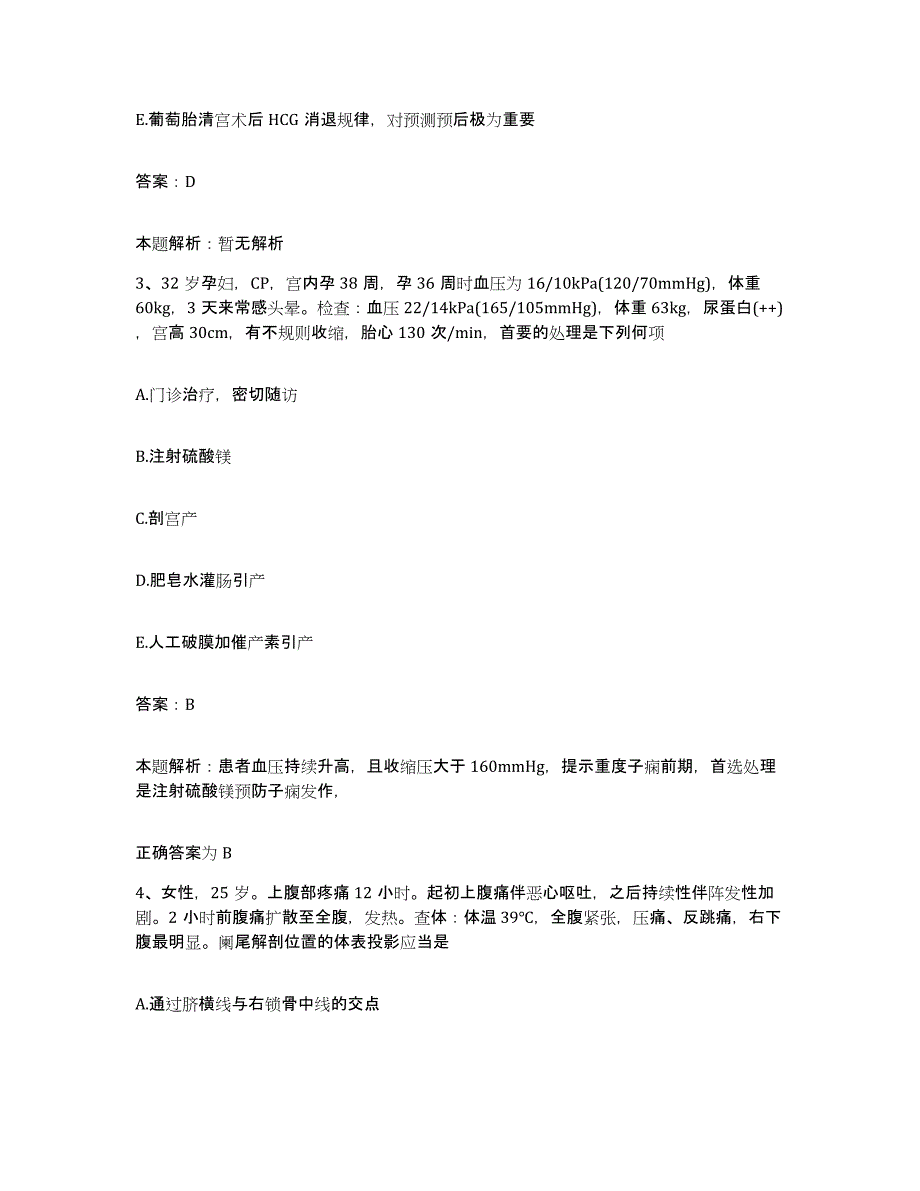 E.葡萄胎清宫术后 HCG 消退规律，对预测预后极为重要

答案：D

本题解析：暂无解析

3、32 岁孕妇，CP，宫内孕 38 周，孕 36 周时血压为 16/10kPa(120/70mmHg)，体重 60kg，3 天来常感头晕。检查：血压 22/14kPa(165/105mmHg)，体重 63kg，尿蛋白(++)，宫高 30cm，有不规则收缩，胎心 130 次/min，首要的处理是下列何项

A.门诊治疗，密切随访

B.注射硫酸镁

C.剖宫产

D.肥皂水灌肠引产

E.人工破膜加催产素引产

答案：B

本题解析：患者血压持续升高，且收缩压大于 160mmHg，提示重度子痫前期，首选处理是注射硫酸镁预防子痫发作，

正确答案为 B

4、女性，25 岁。上腹部疼痛 12 小时。起初上腹痛伴恶心呕吐，之后持续性伴阵发性加剧。2 小时前腹痛扩散至全腹，发热。查体：体温 39°C，全腹紧张，压痛、反跳痛，右下腹最明显。阑尾解剖位置的体表投影应当是

A.通过脐横线与右锁骨中线的交点